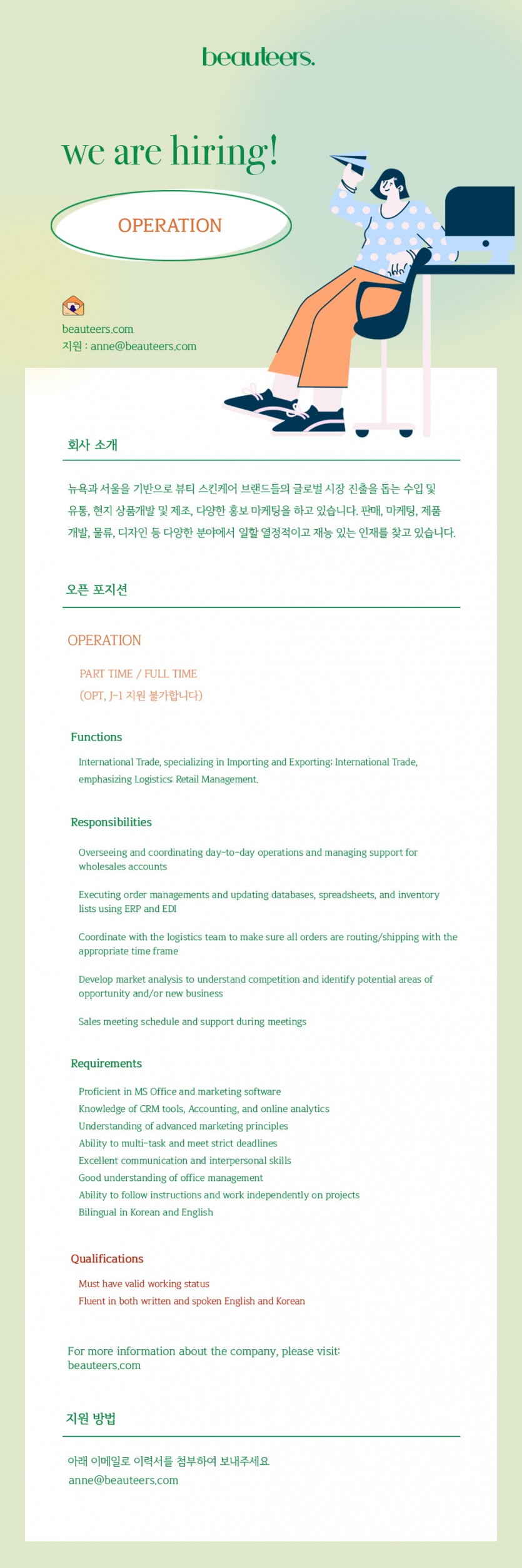 beauteers.

we are hiring!

OPERATION

beauteers.com
지원 : anne@beauteers.com

회사 소개

뉴욕과 서울을 기반으로 뷰티 스킨케어 브랜드들의 글로벌 시장 진출을 돕는 수입 및 유통, 현지 상품개발 및 제조, 다양한 홍보 마케팅을 하고 있습니다. 판매, 마케팅, 제품 개발, 물류, 디자인 등 다양한 분야에서 일할 열정적이고 재능 있는 인재를 찾고 있습니다.

오픈 포지션

OPERATION

PART TIME / FULL TIME
(OPT, J-1 지원 불가합니다)

Functions

International Trade, specializing in Importing and Exporting; International Trade, emphasizing Logistics; Retail Management.

Responsibilities

Overseeing and coordinating day-to-day operations and managing support for wholesales accounts

Executing order managements and updating databases, spreadsheets, and inventory lists using ERP and EDI

Coordinate with the logistics team to make sure all orders are routing/shipping with the appropriate time frame

Develop market analysis to understand competition and identify potential areas of opportunity and/or new business

Sales meeting schedule and support during meetings

Requirements

Proficient in MS Office and marketing software
Knowledge of CRM tools, Accounting, and online analytics
Understanding of advanced marketing principles
Ability to multi-task and meet strict deadlines
Excellent communication and interpersonal skills
Good understanding of office management
Ability to follow instructions and work independently on projects
Bilingual in Korean and English

Qualifications

Must have valid working status
Fluent in both written and spoken English and Korean

For more information about the company, please visit:
beauteers.com

지원 방법

아래 이메일로 이력서를 첨부하여 보내주세요
anne@beauteers.com